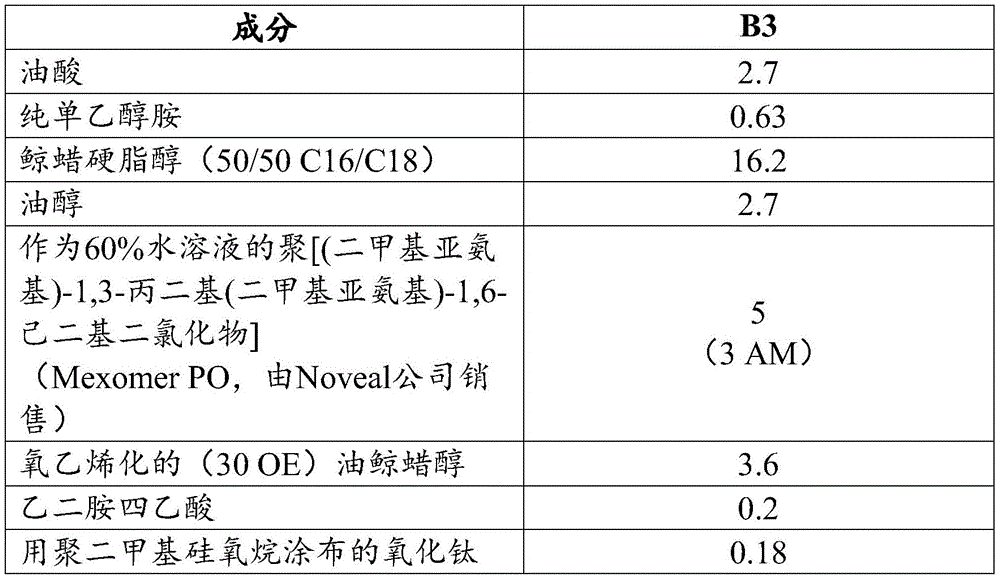 | 成分 | B3 |
|---|---|
| 油酸 | 2.7 |
| 纯单乙醇胺 | 0.63 |
| 鲸蜡硬脂醇（50/50 C16/C18） | 16.2 |
| 油醇 | 2.7 |
| 作为60%水溶液的聚[(二甲基亚氨基)-1,3-丙二基(二甲基亚氨基)-1,6-己二基二氯化物]（Mexomer PO，由Noveal公司销售） | 5（3 AM） |
| 氧乙烯化的（30 OE）油鲸蜡醇 | 3.6 |
| 乙二胺四乙酸 | 0.2 |
| 用聚二甲基硅氧烷涂布的氧化钛 | 0.18 |